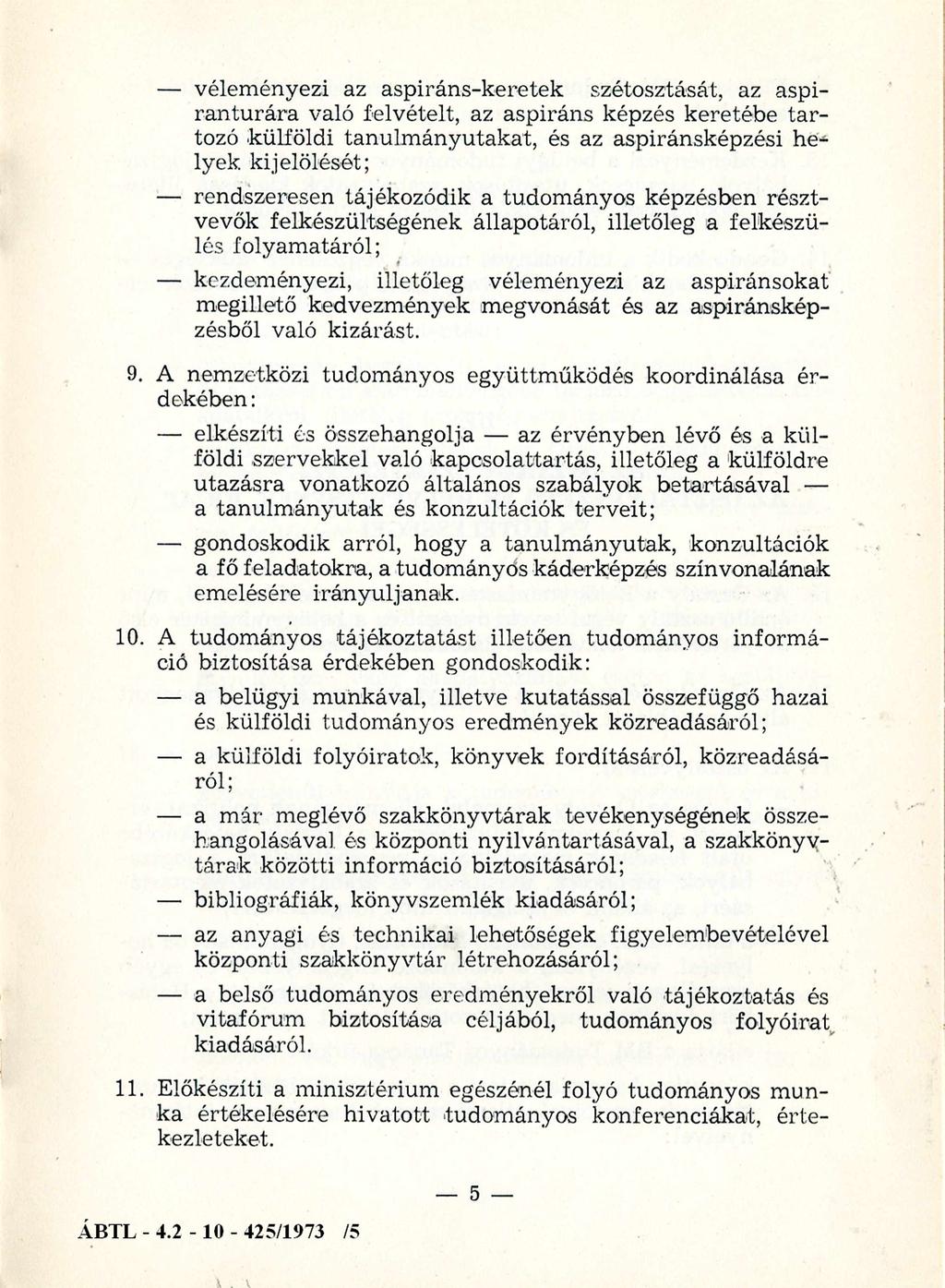 — véleményezi az aspiráns-keretek szétosztását, az aspiranturára való felvételt, az aspiráns képzés keretébe tartozó külföldi tanulmányutakat, és az aspiránsképzési helyek kijelölését;

— rendszeresen tájékozódik a tudományos képzésben résztvevők felkészültségének állapotáról, illetőleg a felkészülés folyamatáról;

— kezdeményezi, illetőleg véleményezi az aspiránsokat megillető kedvezmények megvonását és az aspiránsképzésből való kizárást.

9. A nemzetközi tudományos együttműködés koordinálása érdekében:

— elkészíti és összehangolja — az érvényben lévő és a külföldi szervekkel való kapcsolattartás, illetőleg a külföldre utazásra vonatkozó általános szabályok betartásával — a tanulmányutak és konzultációk terveit;

— gondoskodik arról, hogy a tanulmányutak, konzultációk a fő feladatokra, a tudományos káderképzés színvonalának emelésére irányuljanak.

10. A tudományos tájékoztatást illetően tudományos információ biztosítása érdekében gondoskodik:

— a belügyi munkával, illetve kutatással összefüggő hazai és külföldi tudományos eredmények közreadásáról;

— a külföldi folyóiratok, könyvek fordításáról, közreadásáról;

— a már meglévő szakkönyvtárak tevékenységének összehangolásával és központi nyilvántartásával, a szakkönyvtárak közötti információ biztosításáról;

— bibliográfiák, könyvszemlék kiadásáról;

— az anyagi és technikai lehetőségek figyelembevételével központi szakkönyvtár létrehozásáról;

— a belső tudományos eredményekről való tájékoztatás és vitafórum biztosítása céljából, tudományos folyóirat kiadásáról.

11. Előkészíti a minisztérium egészénél folyó tudományos munka értékelésére hivatott tudományos konferenciákat, értekezleteket.

— 5 —

ÁBTL - 4.2 - 10 - 425/1973 /5